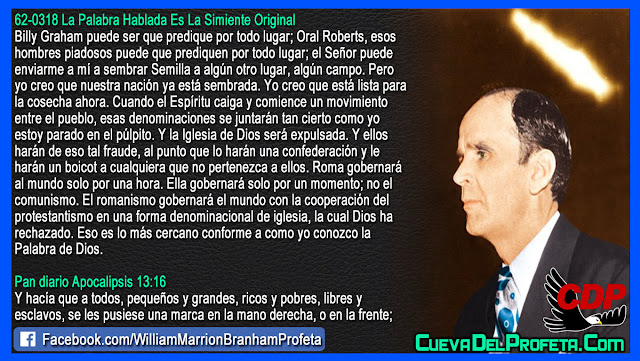 62-0318 La Palabra Hablada Es La Simiente Original
Billy Graham puede ser que predique por todo lugar; Oral Roberts, esos hombres piadosos puede que prediquen por todo lugar; el Señor puede enviarme a mí a sembrar Semilla a algún otro lugar, algún campo. Pero yo creo que nuestra nación ya está sembrada. Yo creo que está lista para la cosecha ahora. Cuando el Espíritu caiga y comience un movimiento entre el pueblo, esas denominaciones se juntarán tan cierto como yo estoy parado en el púlpito. Y la Iglesia de Dios será expulsada. Y ellos harán de eso tal fraude, al punto que lo harán una confederación y le harán un boicot a cualquiera que no pertenezca a ellos. Roma gobernará al mundo solo por una hora. Ella gobernará solo por un momento; no el comunismo. El romanismo gobernará el mundo con la cooperación del protestantismo en una forma denominacional de iglesia, la cual Dios ha rechazado. Eso es lo más cercano conforme a como yo conozco la Palabra de Dios.

Pan diario Apocalipsis 13:16
Y hacía que a todos, pequeños y grandes, ricos y pobres, libres y esclavos, se les pusiese una marca en la mano derecha, o en la frente;

Facebook.com/WilliamMarrionBranhamProfeta

CDP

CuevaDelProfeta.Com